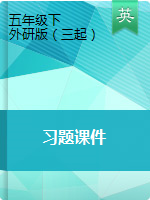 五年级下
外研版（三起）

英

习题课件